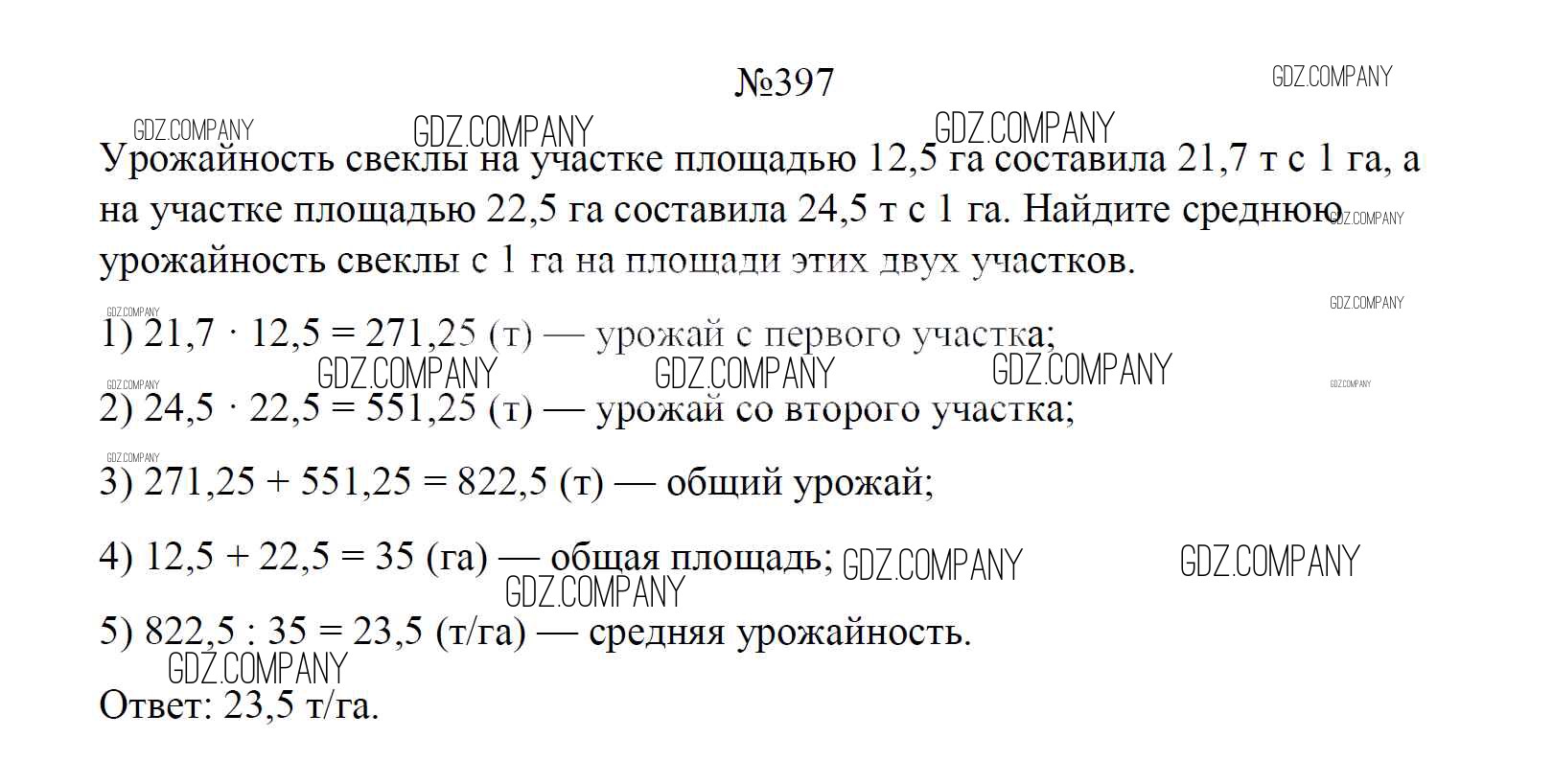 №397

GDZ.COMPANY GDZ.COMPANY GDZ.COMPANY GDZ.COMPANY

Урожайность свеклы на участке площадью 12,5 га составила 21,7 т с 1 га, а на участке площадью 22,5 га составила 24,5 т с 1 га. Найдите среднюю урожайность свеклы с 1 га на площади этих двух участков. GDZ.COMPANY

GDZ.COMPANY GDZ.COMPANY

1) $21,7 \cdot 12,5 = 271,25$ (т) — урожай с первого участка;

GDZ.COMPANY GDZ.COMPANY GDZ.COMPANY GDZ.COMPANY GDZ.COMPANY

2) $24,5 \cdot 22,5 = 551,25$ (т) — урожай со второго участка;

GDZ.COMPANY

3) $271,25 + 551,25 = 822,5$ (т) — общий урожай;

4) $12,5 + 22,5 = 35$ (га) — общая площадь; GDZ.COMPANY GDZ.COMPANY

GDZ.COMPANY

5) $822,5 : 35 = 23,5$ (т/га) — средняя урожайность.

GDZ.COMPANY

Ответ: 23,5 т/га.